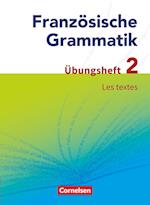 Französische Grammatik

Übungsheft 2

Les textes

Cornelsen